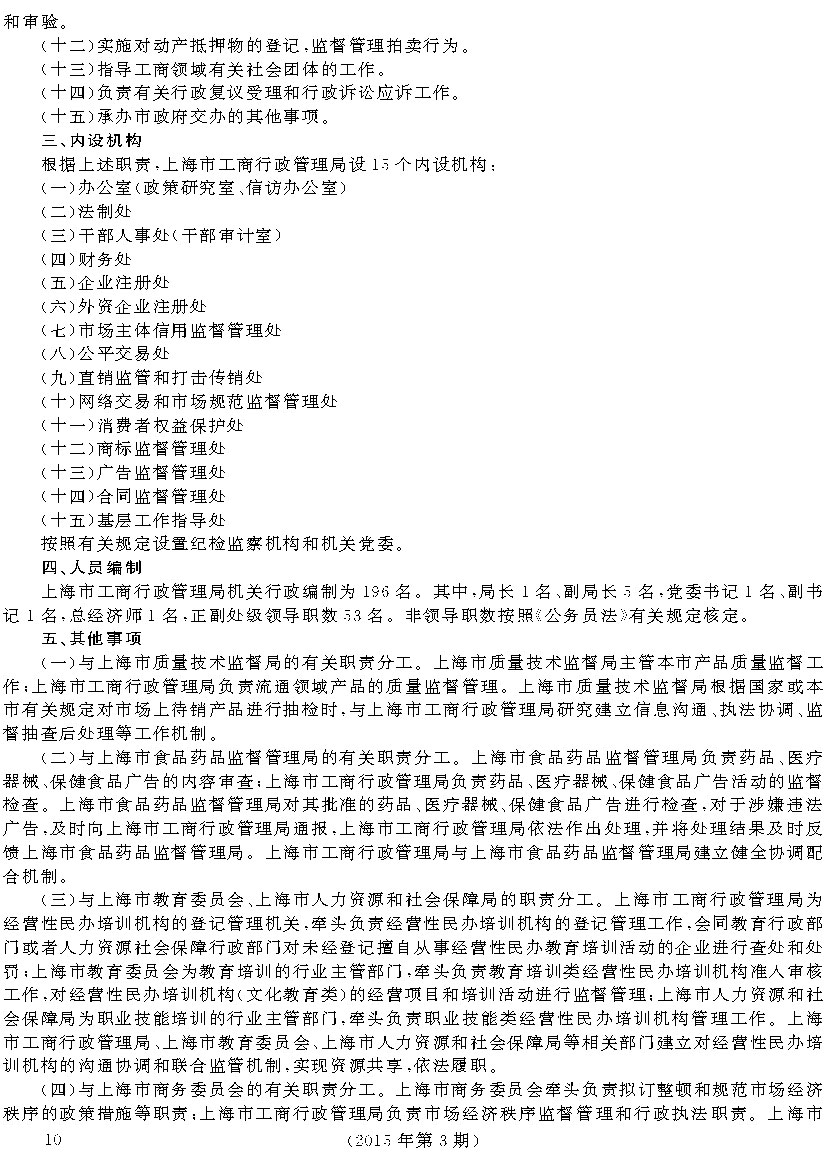 和审验。

（十二）实施对动产抵押物的登记，监督管理拍卖行为。

（十三）指导工商领域有关社会团体的工作。

（十四）负责有关行政复议受理和行政诉讼应诉工作。

（十五）承办市政府交办的其他事项。

三、内设机构

根据上述职责，上海市工商行政管理局设15个内设机构：

（一）办公室（政策研究室、信访办公室）

（二）法制处

（三）干部人事处（干部审计室）

（四）财务处

（五）企业注册处

（六）外资企业注册处

（七）市场主体信用监督管理处

（八）公平交易处

（九）直销监管和打击传销处

（十）网络交易和市场规范监督管理处

（十一）消费者权益保护处

（十二）商标监督管理处

（十三）广告监督管理处

（十四）合同监督管理处

（十五）基层工作指导处

按照有关规定设置纪检监察机构和机关党委。

四、人员编制

上海市工商行政管理局机关行政编制为196名。其中，局长1名、副局长5名，党委书记1名、副书记1名，总经济师1名，正副处级领导职数53名。非领导职数按照《公务员法》有关规定核定。

五、其他事项

（一）与上海市质量技术监督局的有关职责分工。上海市质量技术监督局主管本市产品质量监督工作；上海市工商行政管理局负责流通领域产品的质量监督管理。上海市质量技术监督局根据国家或本市有关规定对市场上待销产品进行抽检时，与上海市工商行政管理局研究建立信息沟通、执法协调、监督抽查后处理等工作机制。

（二）与上海市食品药品监督管理局的有关职责分工。上海市食品药品监督管理局负责药品、医疗器械、保健食品广告的内容审查；上海市工商行政管理局负责药品、医疗器械、保健食品广告活动的监督检查。上海市食品药品监督管理局对其批准的药品、医疗器械、保健食品广告进行检查，对于涉嫌违法广告，及时向上海市工商行政管理局通报，上海市工商行政管理局依法作出处理，并将处理结果及时反馈上海市食品药品监督管理局。上海市工商行政管理局与上海市食品药品监督管理局建立健全协调配合机制。

（三）与上海市教育委员会、上海市人力资源和社会保障局的职责分工。上海市工商行政管理局为经营性民办培训机构的登记管理机关，牵头负责经营性民办培训机构的登记管理工作，会同教育行政部门或者人力资源社会保障行政部门对未经登记擅自从事经营性民办教育培训活动的企业进行查处和处罚；上海市教育委员会为教育培训的行业主管部门，牵头负责教育培训类经营性民办培训机构准入审核工作，对经营性民办培训机构（文化教育类）的经营项目和培训活动进行监督管理；上海市人力资源和社会保障局为职业技能培训的行业主管部门，牵头负责职业技能类经营性民办培训机构管理工作。上海市工商行政管理局、上海市教育委员会、上海市人力资源和社会保障局等相关部门建立对经营性民办培训机构的沟通协调和联合监管机制，实现资源共享，依法履职。

（四）与上海市商务委员会的有关职责分工。上海市商务委员会牵头负责拟订整顿和规范市场经济秩序的政策措施等职责；上海市工商行政管理局负责市场经济秩序监督管理和行政执法职责。上海市

10　（2015年第3期）